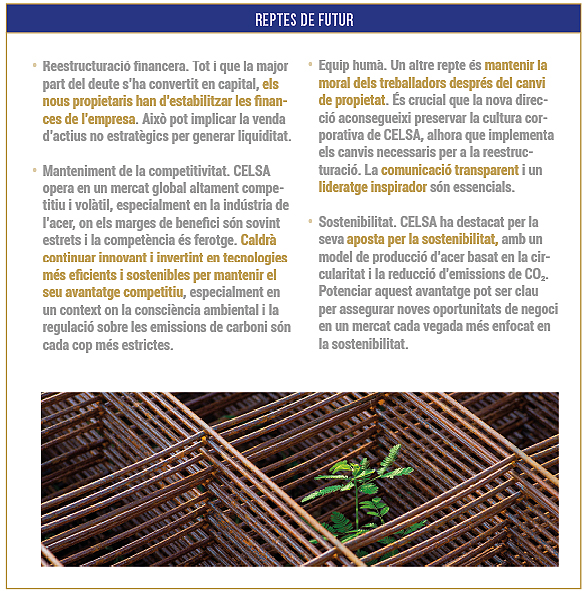 REPTES DE FUTUR

• Reestructuració financera. Tot i que la major part del deute s'ha convertit en capital, els nous propietaris han d'estabilitzar les finances de l'empresa. Això pot implicar la venda d'actius no estratègics per generar liquiditat.

• Manteniment de la competitivitat. CELSA opera en un mercat global altament competitiu i volàtil, especialment en la indústria de l'acer, on els marges de benefici són sovint estrets i la competència és ferotge. Caldrà continuar innovant i invertint en tecnologies més eficients i sostenibles per mantenir el seu avantatge competitiu, especialment en un context on la consciència ambiental i la regulació sobre les emissions de carboni són cada cop més estrictes.

• Equip humà. Un altre repte és mantenir la moral dels treballadors després del canvi de propietat. És crucial que la nova direcció aconsegueixi preservar la cultura corporativa de CELSA, alhora que implementa els canvis necessaris per a la reestructuració. La comunicació transparent i un lideratge inspirador són essencials.

• Sostenibilitat. CELSA ha destacat per la seva aposta per la sostenibilitat, amb un model de producció d'acer basat en la circularitat i la reducció d'emissions de $CO_2$. Potenciar aquest avantatge pot ser clau per assegurar noves oportunitats de negoci en un mercat cada vegada més enfocat en la sostenibilitat.